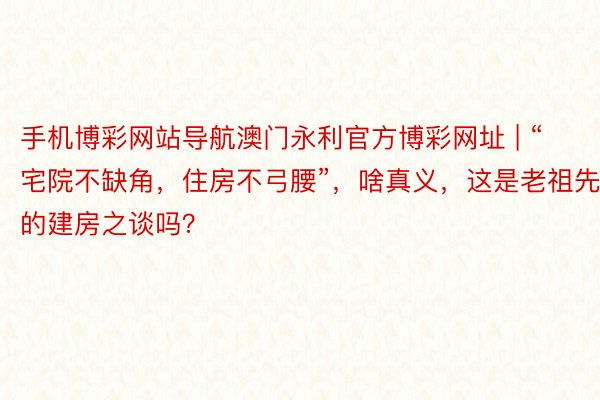 手机博彩网站导航澳门永利官方博彩网址 | “宅院不缺角，住房不弓腰”，啥真义，这是老祖先的建房之谈吗?